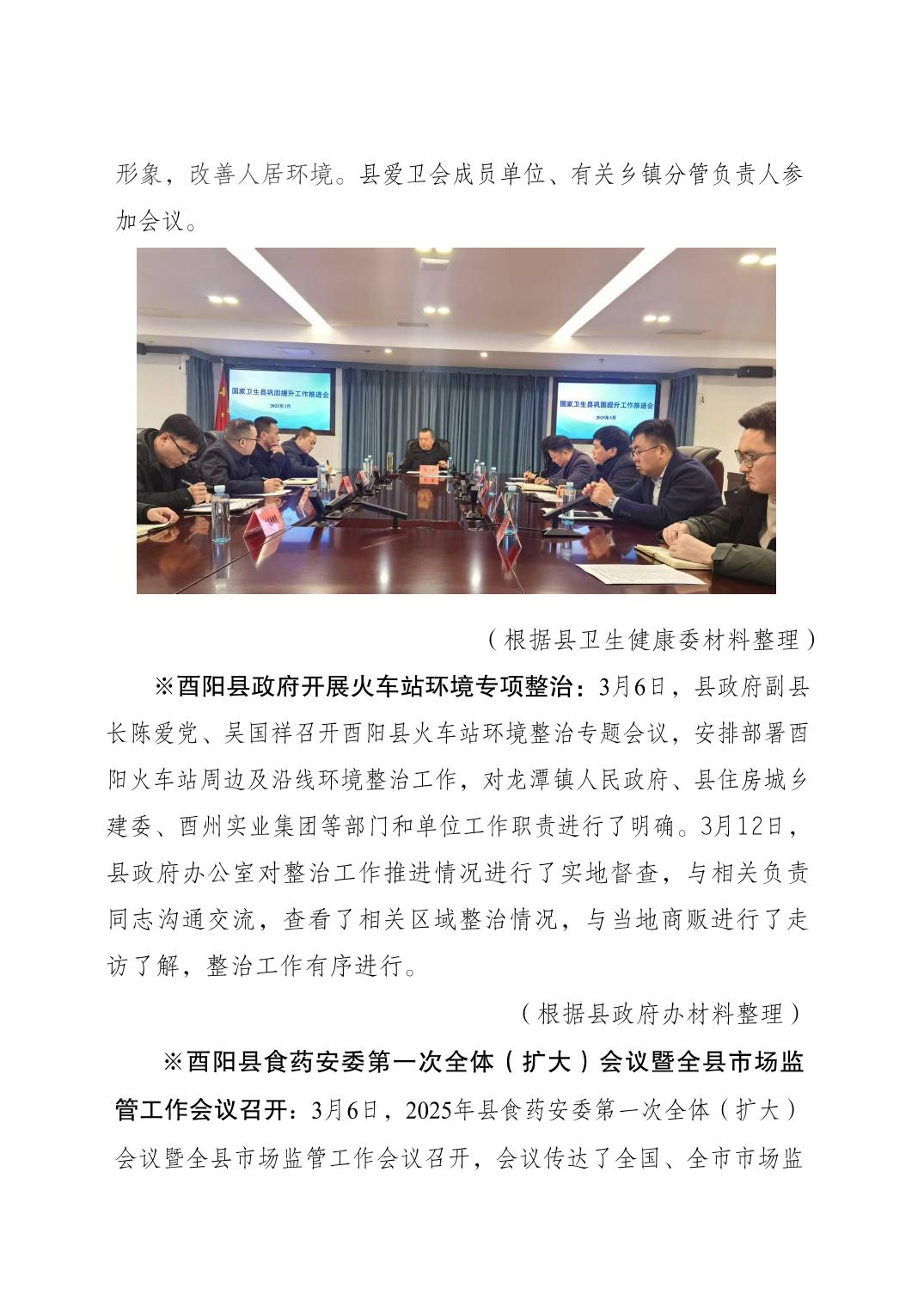 形象，改善人居环境。县爱卫会成员单位、有关乡镇分管负责人参加会议。

国家卫生县巩固提升工作推进会

2025年3月

国家卫生县巩固提升工作推进会

2025年3月

（根据县卫生健康委材料整理）

※酉阳县政府开展火车站环境专项整治：3月6日，县政府副县长陈爱党、吴国祥召开酉阳县火车站环境整治专题会议，安排部署酉阳火车站周边及沿线环境整治工作，对龙潭镇人民政府、县住房城乡建委、酉州实业集团等部门和单位工作职责进行了明确。3月12日，县政府办公室对整治工作推进情况进行了实地督查，与相关负责同志沟通交流，查看了相关区域整治情况，与当地商贩进行了走访了解，整治工作有序进行。

（根据县政府办材料整理）

※酉阳县食药安委第一次全体（扩大）会议暨全县市场监管工作会议召开：3月6日，2025年县食药安委第一次全体（扩大）会议暨全县市场监管工作会议召开，会议传达了全国、全市市场监